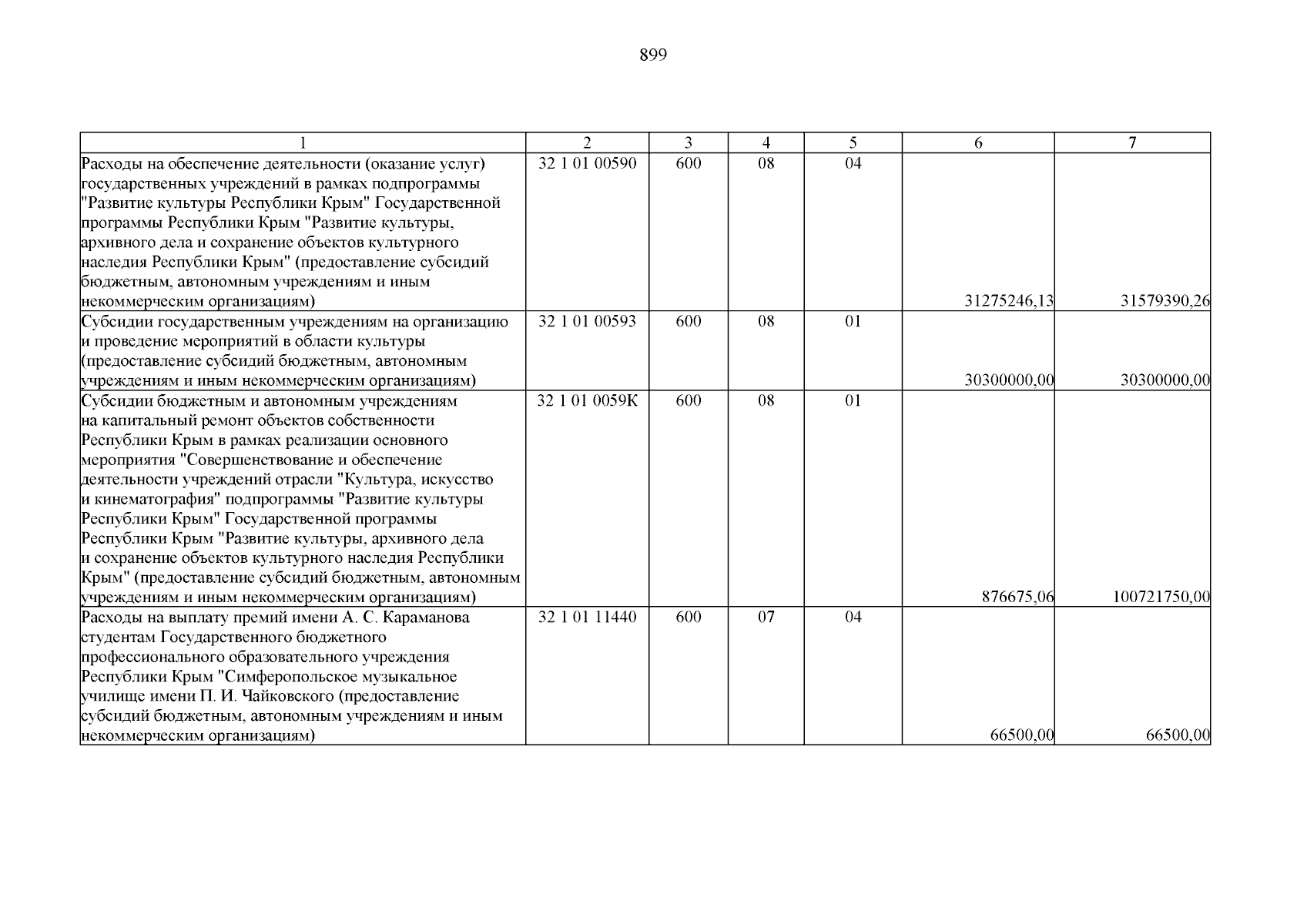 899

| 1 | 2 | 3 | 4 | 5 | 6 | 7 |
|---|---|---|---|---|---|---|
| Расходы на обеспечение деятельности (оказание услуг) государственных учреждений в рамках подпрограммы "Развитие культуры Республики Крым" Государственной программы Республики Крым "Развитие культуры, архивного дела и сохранение объектов культурного наследия Республики Крым" (предоставление субсидий бюджетным, автономным учреждениям и иным некоммерческим организациям) | 32 1 01 00590 | 600 | 08 | 04 | 31275246,13 | 31579390,26 |
| Субсидии государственным учреждениям на организацию и проведение мероприятий в области культуры (предоставление субсидий бюджетным, автономным учреждениям и иным некоммерческим организациям) | 32 1 01 00593 | 600 | 08 | 01 | 30300000,00 | 30300000,00 |
| Субсидии бюджетным и автономным учреждениям на капитальный ремонт объектов собственности Республики Крым в рамках реализации основного мероприятия "Совершенствование и обеспечение деятельности учреждений отрасли "Культура, искусство и кинематография" подпрограммы "Развитие культуры Республики Крым" Государственной программы Республики Крым "Развитие культуры, архивного дела и сохранение объектов культурного наследия Республики Крым" (предоставление субсидий бюджетным, автономным учреждениям и иным некоммерческим организациям) | 32 1 01 0059К | 600 | 08 | 01 | 876675,06 | 100721750,00 |
| Расходы на выплату премий имени А. С. Караманова студентам Государственного бюджетного профессионального образовательного учреждения Республики Крым "Симферопольское музыкальное училище имени П. И. Чайковского (предоставление субсидий бюджетным, автономным учреждениям и иным некоммерческим организациям) | 32 1 01 11440 | 600 | 07 | 04 | 66500,00 | 66500,00 |